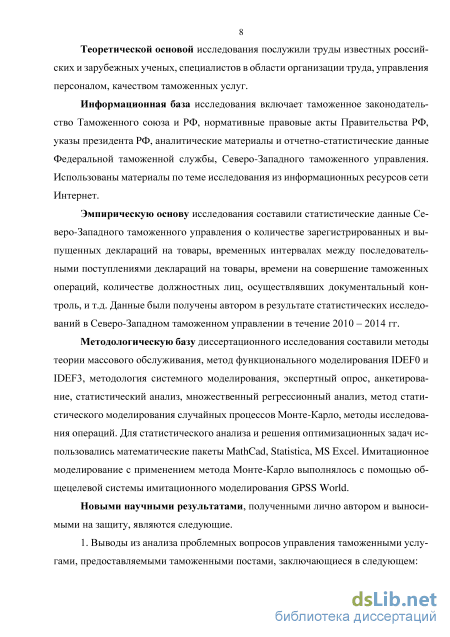 8

Теоретической основой исследования послужили труды известных российских и зарубежных ученых, специалистов в области организации труда, управления персоналом, качеством таможенных услуг.

Информационная база исследования включает таможенное законодательство Таможенного союза и РФ, нормативные правовые акты Правительства РФ, указы президента РФ, аналитические материалы и отчетно-статистические данные Федеральной таможенной службы, Северо-Западного таможенного управления. Использованы материалы по теме исследования из информационных ресурсов сети Интернет.

Эмпирическую основу исследования составили статистические данные Северо-Западного таможенного управления о количестве зарегистрированных и выпущенных деклараций на товары, временных интервалах между последовательными поступлениями деклараций на товары, времени на совершение таможенных операций, количестве должностных лиц, осуществлявших документальный контроль, и т.д. Данные были получены автором в результате статистических исследований в Северо-Западном таможенном управлении в течение 2010 – 2014 гг.

Методологическую базу диссертационного исследования составили методы теории массового обслуживания, метод функционального моделирования IDEF0 и IDEF3, методология системного моделирования, экспертный опрос, анкетирование, статистический анализ, множественный регрессионный анализ, метод статистического моделирования случайных процессов Монте-Карло, методы исследования операций. Для статистического анализа и решения оптимизационных задач использовались математические пакеты MathCad, Statistica, MS Excel. Имитационное моделирование с применением метода Монте-Карло выполнялось с помощью общецелевой системы имитационного моделирования GPSS World.

Новыми научными результатами, полученными лично автором и выносимыми на защиту, являются следующие.

1. Выводы из анализа проблемных вопросов управления таможенными услугами, предоставляемыми таможенными постами, заключающиеся в следующем:

dsLib.net
библиотека диссертаций